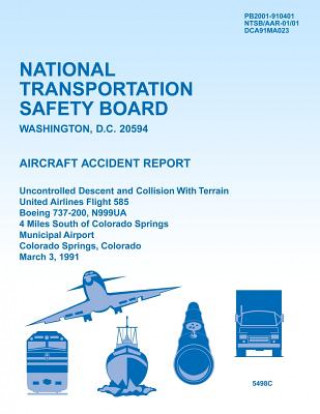 PB2001-910401
NTSB/AAR-01/01
DCA91MA023

NATIONAL TRANSPORTATION SAFETY BOARD

WASHINGTON, D.C. 20594

AIRCRAFT ACCIDENT REPORT

Uncontrolled Descent and Collision With Terrain
United Airlines Flight 585
Boeing 737-200, N999UA
4 Miles South of Colorado Springs
Municipal Airport
Colorado Springs, Colorado
March 3, 1991

5498C